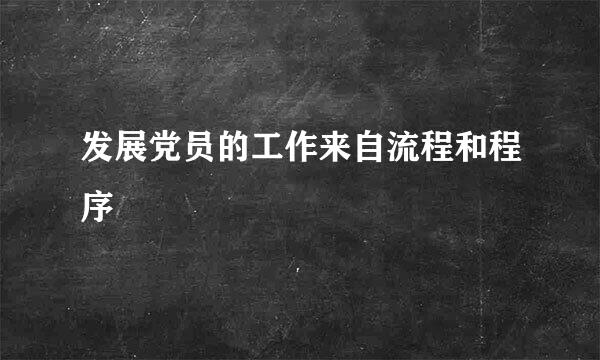 发展党员的工作来自流程和程序